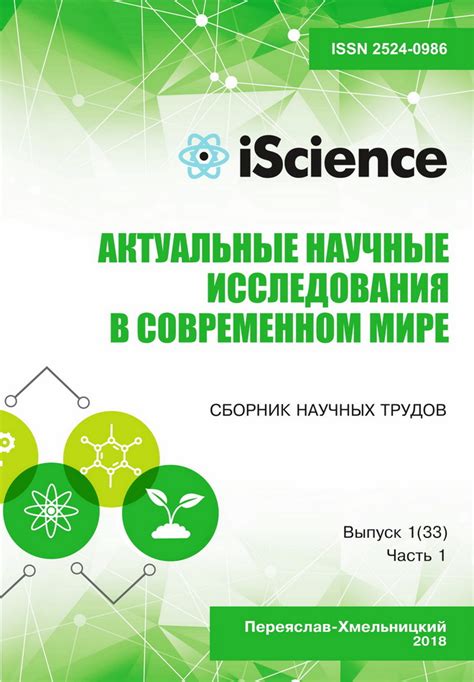 ISSN 2524-0986

iScience

АКТУАЛЬНЫЕ НАУЧНЫЕ ИССЛЕДОВАНИЯ В СОВРЕМЕННОМ МИРЕ

СБОРНИК НАУЧНЫХ ТРУДОВ

Выпуск 1(33)
Часть 1

Переяслав-Хмельницкий
2018